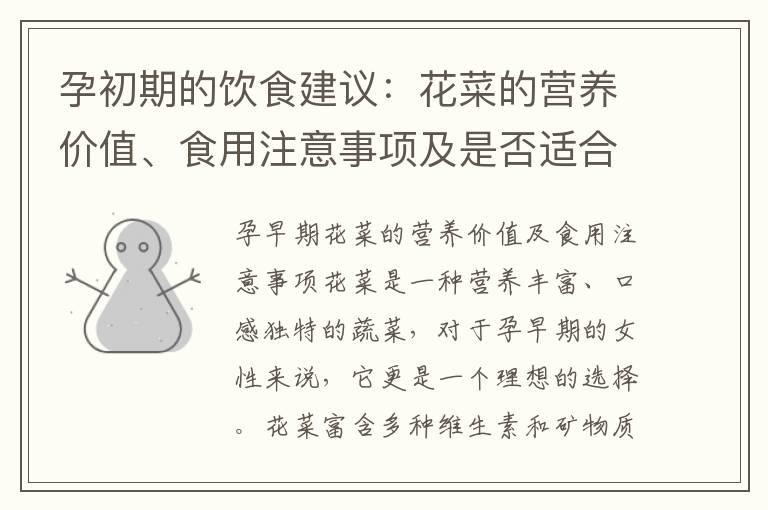 孕初期的饮食建议：花菜的营养价值、食用注意事项及是否适合

孕早期花菜的营养价值及食用注意事项花菜是一种营养丰富、口感独特的蔬菜，对于孕早期的女性来说，它更是一个理想的选择。花菜富含多种维生素和矿物质